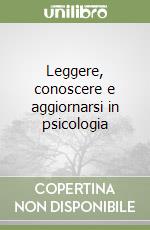 unilibro

Leggere, conoscere e aggiornarsi in psicologia

COPERTINA NON DISPONIBILE